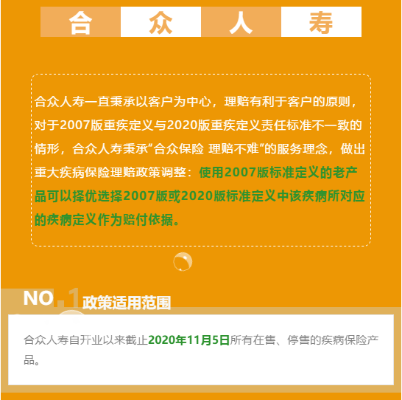 合 众 人 寿

合众人寿一直秉承以客户为中心，理赔有利于客户的原则，对于2007版重疾定义与2020版重疾定义责任标准不一致的情形，合众人寿秉承“合众保险 理赔不难”的服务理念，做出重大疾病保险理赔政策调整：使用2007版标准定义的老产品可以择优选择2007版或2020版标准定义中该疾病所对应的疾病定义作为赔付依据。

NO.1 政策适用范围

合众人寿自开业以来截止2020年11月5日所有在售、停售的疾病保险产品。